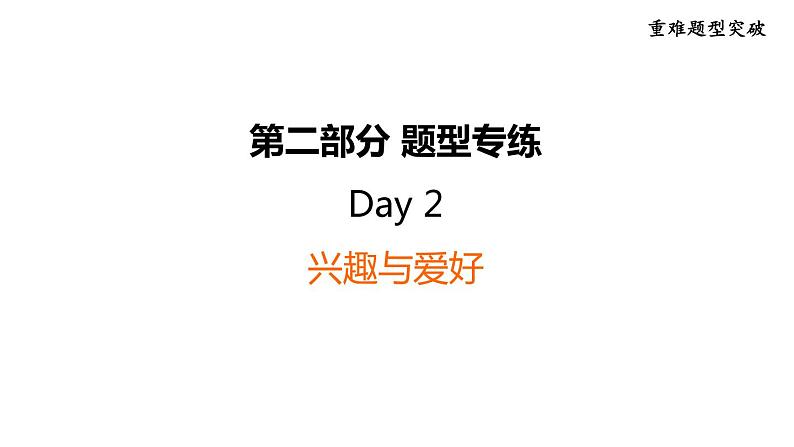 重难题型突破

第二部分 题型专练

Day 2

兴趣与爱好